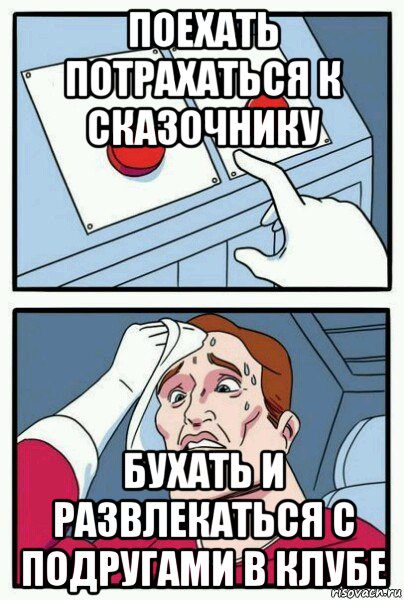 ПОЕХАТЬ ПОТРАХАТЬСЯ К СКАЗОЧНИКУ

БУХАТЬ И РАЗВЛЕКАТЬСЯ С ПОДРУГАМИ В КЛУБЕ

risovach.ru